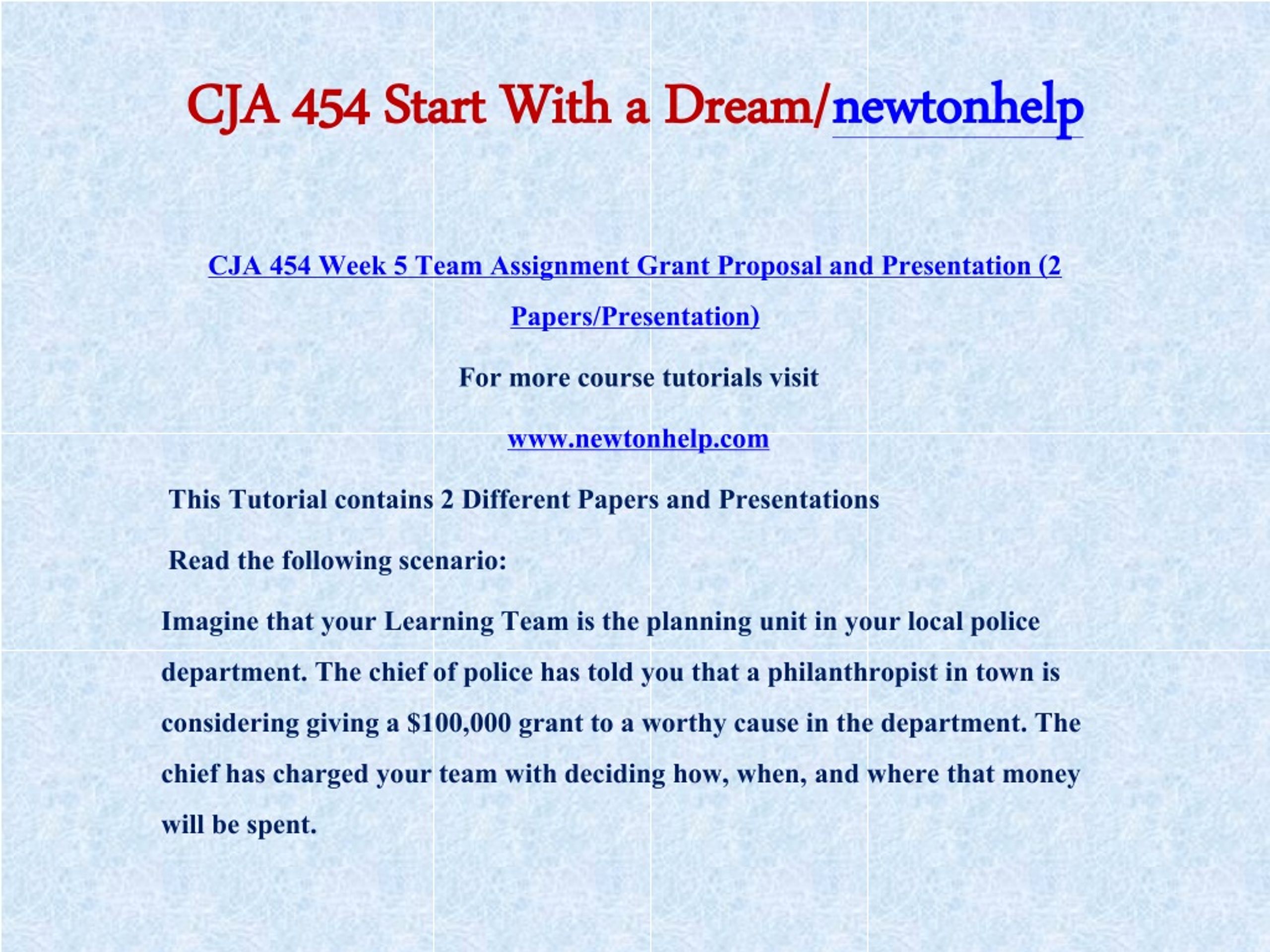 CJA 454 Start With a Dream/newtonhelp

CJA 454 Week 5 Team Assignment Grant Proposal and Presentation (2 Papers/Presentation)

For more course tutorials visit

www.newtonhelp.com

This Tutorial contains 2 Different Papers and Presentations

Read the following scenario:

Imagine that your Learning Team is the planning unit in your local police department. The chief of police has told you that a philanthropist in town is considering giving a $100,000 grant to a worthy cause in the department. The chief has charged your team with deciding how, when, and where that money will be spent.